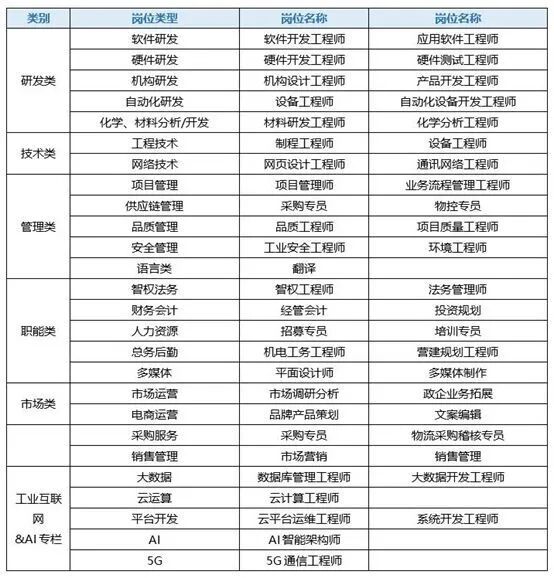 | 类别 | 岗位类型 | 岗位名称 | 岗位名称 |
|---|---|---|---|
| 研发类 | 软件研发 | 软件开发工程师 | 应用软件工程师 |
| | 硬件研发 | 硬件开发工程师 | 硬件测试工程师 |
| | 机构研发 | 机构设计工程师 | 产品开发工程师 |
| | 自动化研发 | 设备工程师 | 自动化设备开发工程师 |
| | 化学、材料分析/开发 | 材料研发工程师 | 化学分析工程师 |
| 技术类 | 工程技术 | 制程工程师 | 设备工程师 |
| | 网络技术 | 网页设计工程师 | 通讯网络工程师 |
| 管理类 | 项目管理 | 项目管理师 | 业务流程管理工程师 |
| | 供应链管理 | 采购专员 | 物控专员 |
| | 品质管理 | 品质工程师 | 项目质量工程师 |
| | 安全管理 | 工业安全工程师 | 环境工程师 |
| | 语言类 | 翻译 | |
| 职能类 | 智权法务 | 智权工程师 | 法务管理师 |
| | 财务会计 | 经管会计 | 投资规划 |
| | 人力资源 | 招募专员 | 培训专员 |
| | 总务后勤 | 机电工务工程师 | 营建规划工程师 |
| | 多媒体 | 平面设计师 | 多媒体制作 |
| 市场类 | 市场运营 | 市场调研分析 | 政企业务拓展 |
| | 电商运营 | 品牌产品策划 | 文案编辑 |
| | 采购服务 | 采购专员 | 物流采购稽核专员 |
| | 销售管理 | 市场营销 | 销售管理 |
| 工业互联网 &AI 专栏 | 大数据 | 数据库管理工程师 | 大数据开发工程师 |
| | 云运算 | 云计算工程师 | |
| | 平台开发 | 云平台运维工程师 | 系统开发工程师 |
| | AI | AI 智能架构师 | |
| | 5G | 5G 通信工程师 | |